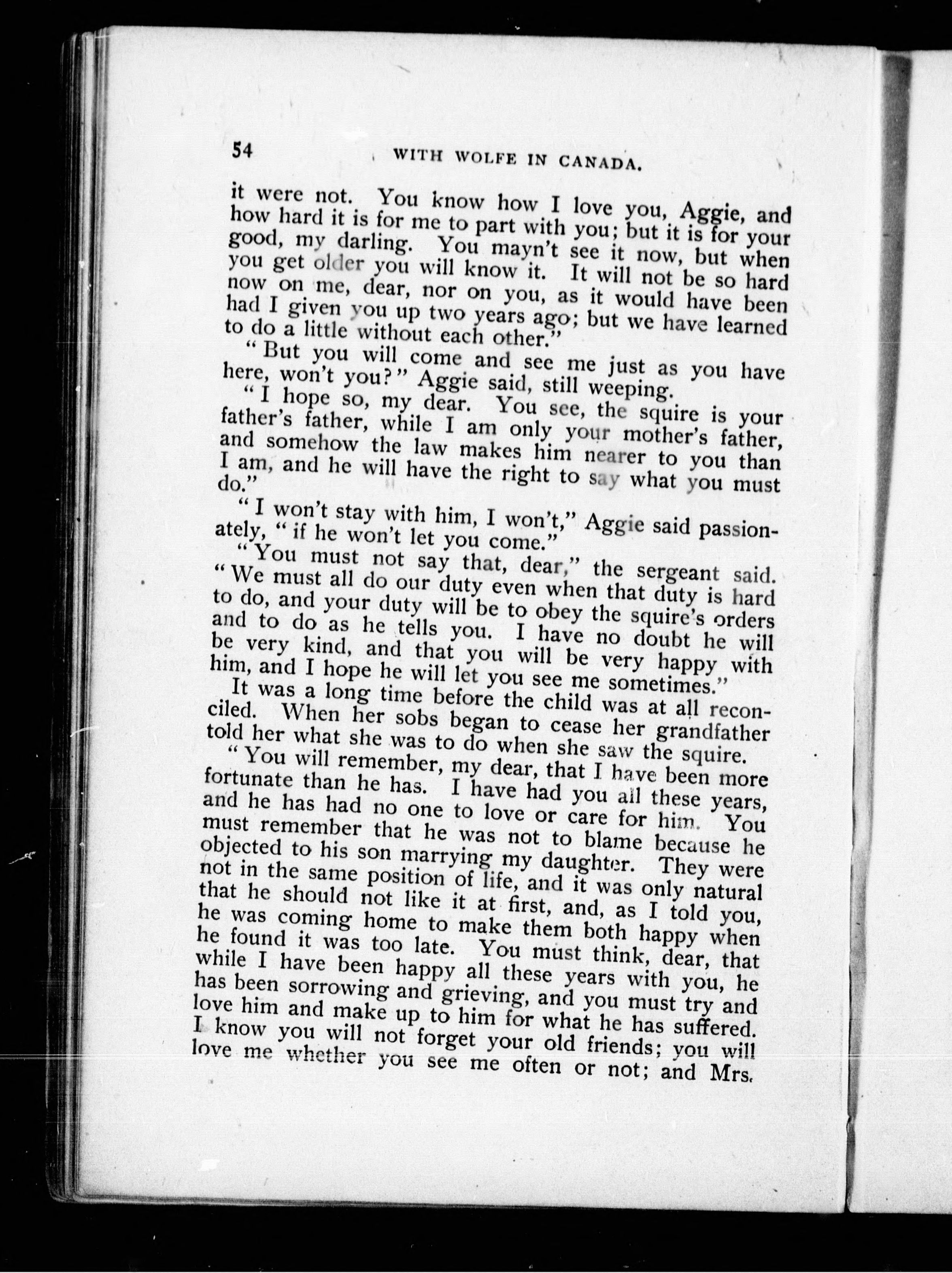 54 WITH WOLFE IN CANADA.

it were not. You know how I love you, Aggie, and how hard it is for me to part with you; but it is for your good, my darling. You mayn't see it now, but when you get older you will know it. It will not be so hard now on me, dear, nor on you, as it would have been had I given you up two years ago; but we have learned to do a little without each other."

"But you will come and see me just as you have here, won't you?" Aggie said, still weeping.

"I hope so, my dear. You see, the squire is your father's father, while I am only your mother's father, and somehow the law makes him nearer to you than I am, and he will have the right to say what you must do."

"I won't stay with him, I won't," Aggie said passionately, "if he won't let you come."

"You must not say that, dear," the sergeant said. "We must all do our duty even when that duty is hard to do, and your duty will be to obey the squire's orders and to do as he tells you. I have no doubt he will be very kind, and that you will be very happy with him, and I hope he will let you see me sometimes."

It was a long time before the child was at all reconciled. When her sobs began to cease her grandfather told her what she was to do when she saw the squire.

"You will remember, my dear, that I have been more fortunate than he has. I have had you all these years, and he has had no one to love or care for him. You must remember that he was not to blame because he objected to his son marrying my daughter. They were not in the same position of life, and it was only natural that he should not like it at first, and, as I told you, he was coming home to make them both happy when he found it was too late. You must think, dear, that while I have been happy all these years with you, he has been sorrowing and grieving, and you must try and love him and make up to him for what he has suffered. I know you will not forget your old friends; you will love me whether you see me often or not; and Mrs.